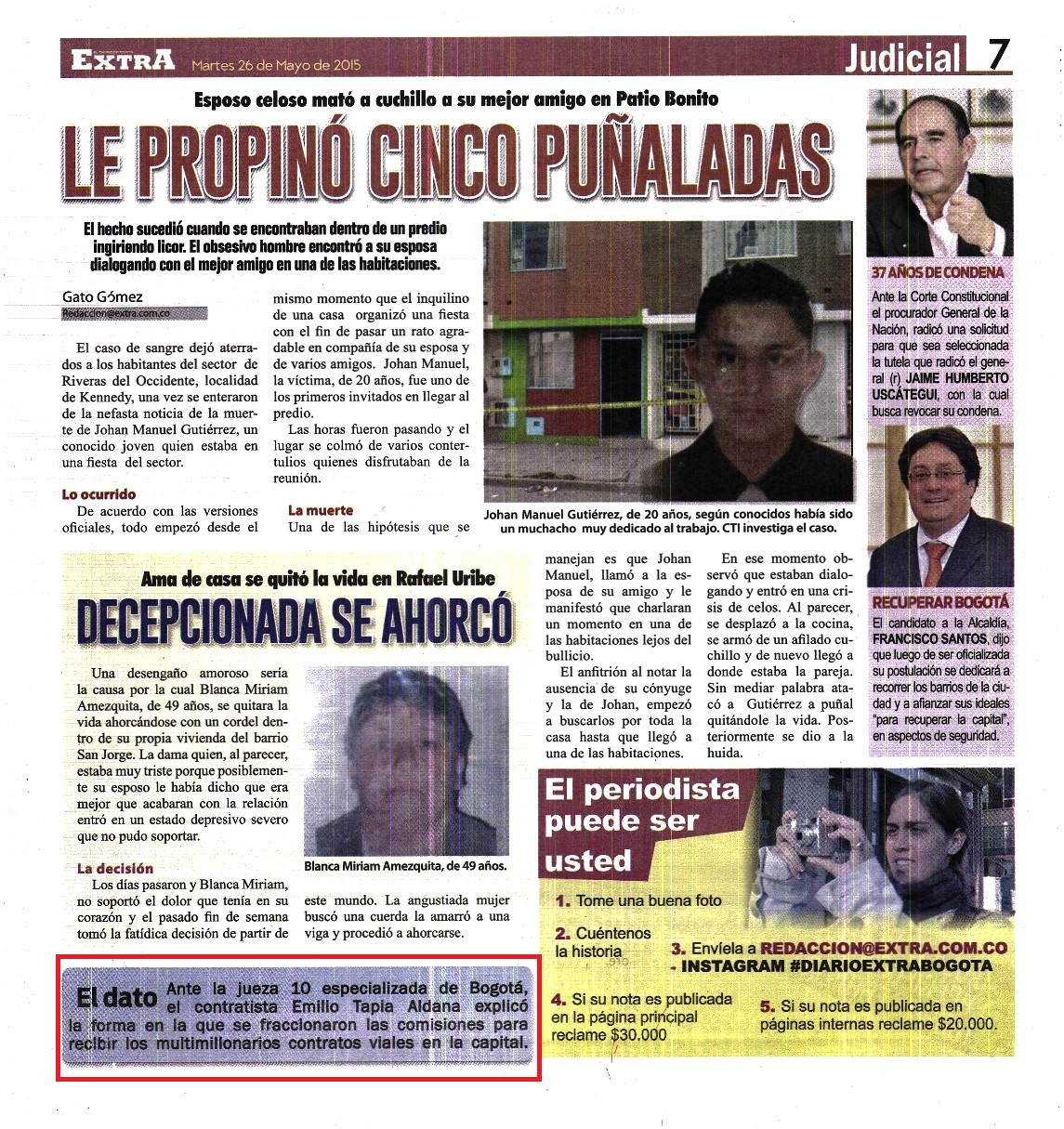 EXTRA Martes 26 de Mayo de 2015

Judicial 7

Esposo celoso mató a cuchillo a su mejor amigo en Patio Bonito

LE PROPINÓ CINCO PUÑALADAS

El hecho sucedió cuando se encontraban dentro de un predio ingiriendo licor. El obsesivo hombre encontró a su esposa dialogando con el mejor amigo en una de las habitaciones.

Gato Gómez
Redaccion@extra.com.co

El caso de sangre dejó aterrados a los habitantes del sector de Riveras del Occidente, localidad de Kennedy, una vez se enteraron de la nefasta noticia de la muerte de Johan Manuel Gutiérrez, un conocido joven quien estaba en una fiesta del sector.

Lo ocurrido
De acuerdo con las versiones oficiales, todo empezó desde el mismo momento que el inquilino de una casa organizó una fiesta con el fin de pasar un rato agradable en compañía de su esposa y de varios amigos. Johan Manuel, la víctima, de 20 años, fue uno de los primeros invitados en llegar al predio.

Las horas fueron pasando y el lugar se colmó de varios contertulios quienes disfrutaban de la reunión.

La muerte
Una de las hipótesis que se manejan es que Johan Manuel, llamó a la esposa de su amigo y le manifestó que charlaran un momento en una de las habitaciones lejos del bullicio.

El anfitrión al notar la ausencia de su cónyuge y la de Johan, empezó a buscarlos por toda la casa hasta que llegó a una de las habitaciones.

En ese momento observó que estaban dialogando y entró en una crisis de celos. Al parecer, se desplazó a la cocina, se armó de un afilado cuchillo y de nuevo llegó a donde estaba la pareja. Sin mediar palabra atacó a Gutiérrez a puñal quitándole la vida. Posteriormente se dio a la huida.

Johan Manuel Gutiérrez, de 20 años, según conocidos había sido un muchacho muy dedicado al trabajo. CTI investiga el caso.

37 AÑOS DE CONDENA
Ante la Corte Constitucional el procurador General de la Nación, radicó una solicitud para que sea seleccionada la tutela que radicó el general (r) JAIME HUMBERTO USCÁTEGUI, con la cual busca revocar su condena.

RECUPERAR BOGOTÁ
El candidato a la Alcaldía, FRANCISCO SANTOS, dijo que luego de ser oficializada su postulación se dedicará a recorrer los barrios de la ciudad y a afianzar sus ideales "para recuperar la capital", en aspectos de seguridad.

Ama de casa se quitó la vida en Rafael Uribe

DECEPCIONADA SE AHORCÓ

Una desengaño amoroso sería la causa por la cual Blanca Miriam Amezquita, de 49 años, se quitara la vida ahorcándose con un cordel dentro de su propia vivienda del barrio San Jorge. La dama quien, al parecer, estaba muy triste porque posiblemente su esposo le había dicho que era mejor que acabaran con la relación entró en un estado depresivo severo que no pudo soportar.

La decisión
Los días pasaron y Blanca Miriam, no soportó el dolor que tenía en su corazón y el pasado fin de semana tomó la fatídica decisión de partir de este mundo. La angustiada mujer buscó una cuerda la amarró a una viga y procedió a ahorcarse.

Blanca Miriam Amezquita, de 49 años.

El dato Ante la jueza 10 especializada de Bogotá, el contratista Emilio Tapia Aldana explicó la forma en la que se fraccionaron las comisiones para recibir los multimillonarios contratos viales en la capital.

El periodista puede ser usted

1. Tome una buena foto
2. Cuéntenos la historia
3. Envíela a REDACCION@EXTRA.COM.CO - INSTAGRAM #DIARIOEXTRABOGOTA
4. Si su nota es publicada en la página principal reclame $30.000
5. Si su nota es publicada en páginas internas reclame $20.000.